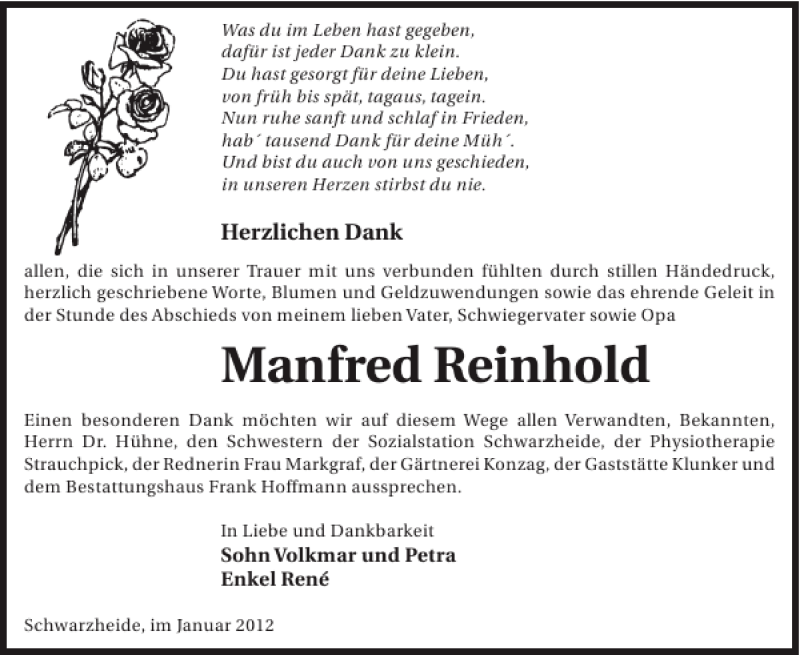 Was du im Leben hast gegeben,
dafür ist jeder Dank zu klein.
Du hast gesorgt für deine Lieben,
von früh bis spät, tagaus, tagein.
Nun ruhe sanft und schlaf in Frieden,
hab´ tausend Dank für deine Müh´.
Und bist du auch von uns geschieden,
in unseren Herzen stirbst du nie.

Herzlichen Dank

allen, die sich in unserer Trauer mit uns verbunden fühlten durch stillen Händedruck, herzlich geschriebene Worte, Blumen und Geldzuwendungen sowie das ehrende Geleit in der Stunde des Abschieds von meinem lieben Vater, Schwiegervater sowie Opa

Manfred Reinhold

Einen besonderen Dank möchten wir auf diesem Wege allen Verwandten, Bekannten, Herrn Dr. Hühne, den Schwestern der Sozialstation Schwarzheide, der Physiotherapie Strauchpick, der Rednerin Frau Markgraf, der Gärtnerei Konzag, der Gaststätte Klunker und dem Bestattungshaus Frank Hoffmann aussprechen.

In Liebe und Dankbarkeit
Sohn Volkmar und Petra
Enkel René

Schwarzheide, im Januar 2012